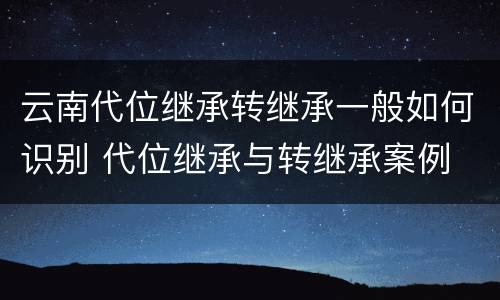 云南代位继承转继承一般如何识别 代位继承与转继承案例